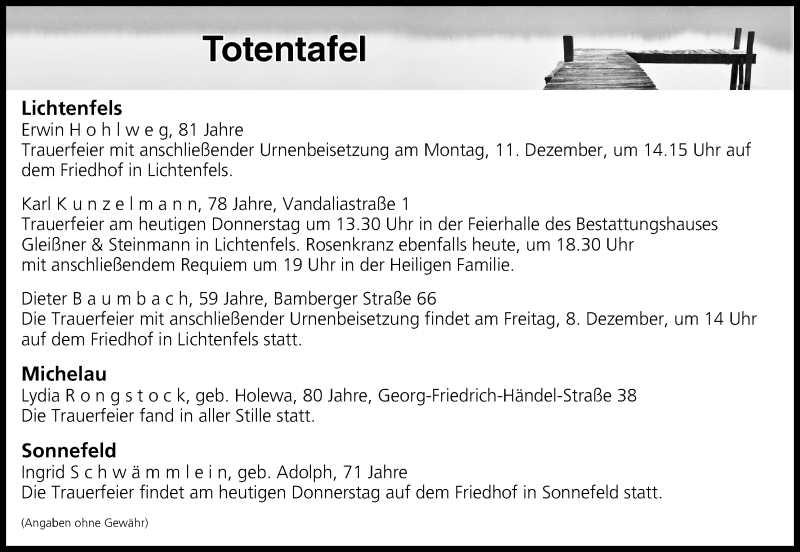 Totentafel

Lichtenfels
Erwin H o h l w e g, 81 Jahre
Trauerfeier mit anschließender Urnenbeisetzung am Montag, 11. Dezember, um 14.15 Uhr auf dem Friedhof in Lichtenfels.

Karl K u n z e l m a n n, 78 Jahre, Vandaliastraße 1
Trauerfeier am heutigen Donnerstag um 13.30 Uhr in der Feierhalle des Bestattungshauses Gleißner & Steinmann in Lichtenfels. Rosenkranz ebenfalls heute, um 18.30 Uhr mit anschließendem Requiem um 19 Uhr in der Heiligen Familie.

Dieter B a u m b a c h, 59 Jahre, Bamberger Straße 66
Die Trauerfeier mit anschließender Urnenbeisetzung findet am Freitag, 8. Dezember, um 14 Uhr auf dem Friedhof in Lichtenfels statt.

Michelau
Lydia R o n g s t o c k, geb. Holewa, 80 Jahre, Georg-Friedrich-Händel-Straße 38
Die Trauerfeier fand in aller Stille statt.

Sonnefeld
Ingrid S c h w ä m m l e i n, geb. Adolph, 71 Jahre
Die Trauerfeier findet am heutigen Donnerstag auf dem Friedhof in Sonnefeld statt.

(Angaben ohne Gewähr)